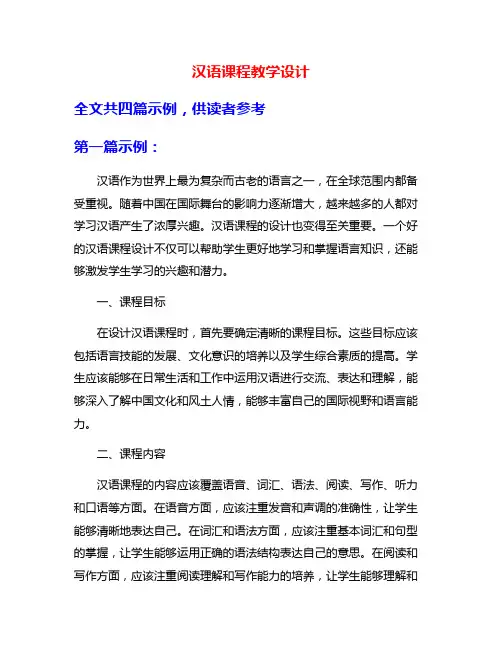 汉语课程教学设计

全文共四篇示例，供读者参考

第一篇示例：

汉语作为世界上最为复杂而古老的语言之一，在全球范围内都备受重视。随着中国在国际舞台的影响力逐渐增大，越来越多的人都对学习汉语产生了浓厚兴趣。汉语课程的设计也变得至关重要。一个好的汉语课程设计不仅可以帮助学生更好地学习和掌握语言知识，还能够激发学生学习的兴趣和潜力。

一、课程目标

在设计汉语课程时，首先要确定清晰的课程目标。这些目标应该包括语言技能的发展、文化意识的培养以及学生综合素质的提高。学生应该能够在日常生活和工作中运用汉语进行交流、表达和理解，能够深入了解中国文化和风土人情，能够丰富自己的国际视野和语言能力。

二、课程内容

汉语课程的内容应该覆盖语音、词汇、语法、阅读、写作、听力和口语等方面。在语音方面，应该注重发音和声调的准确性，让学生能够清晰地表达自己。在词汇和语法方面，应该注重基本词汇和句型的掌握，让学生能够运用正确的语法结构表达自己的意思。在阅读和写作方面，应该注重阅读理解和写作能力的培养，让学生能够理解和